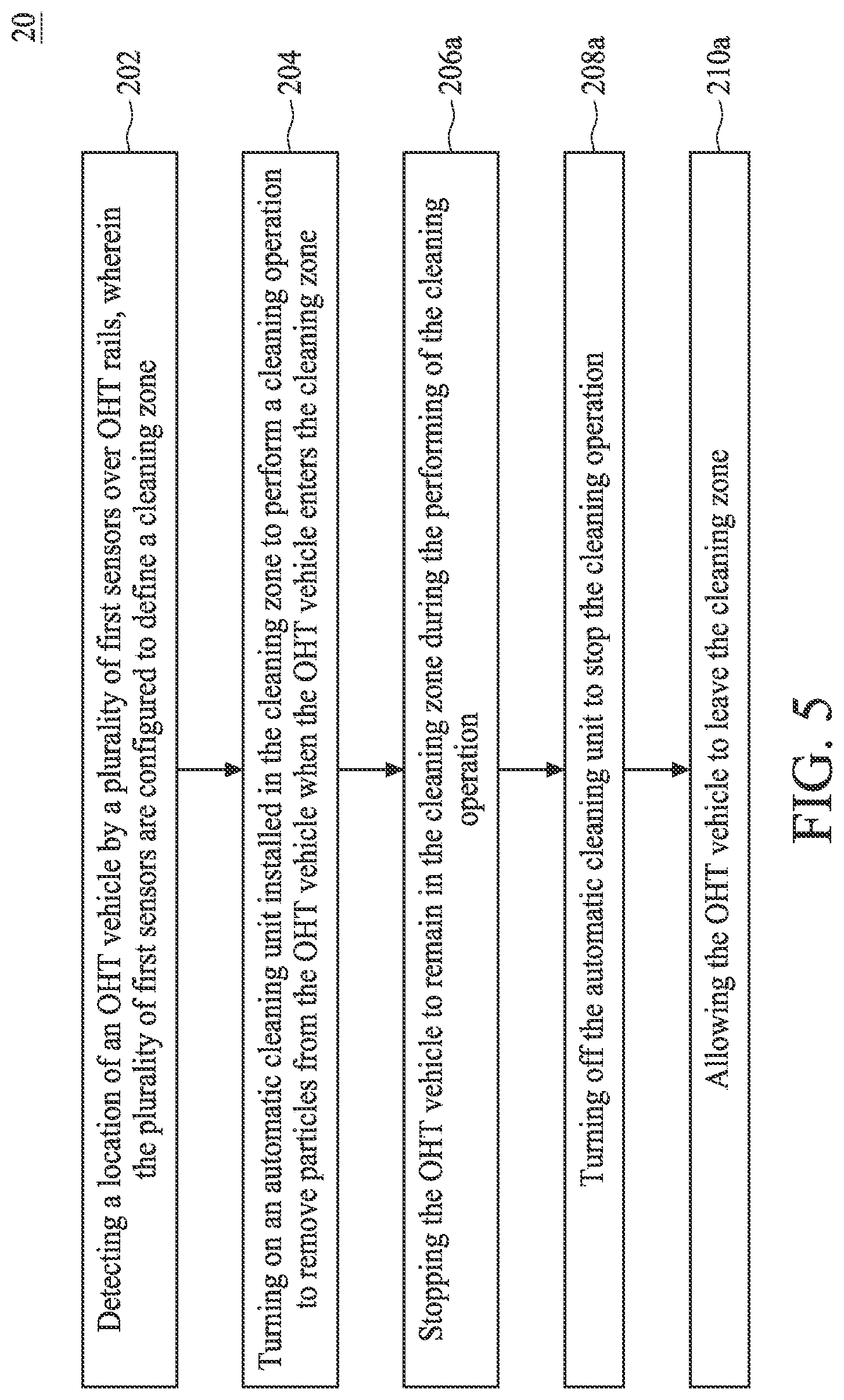 20

Detecting a location of an OHT vehicle by a plurality of first sensors over OHT rails, wherein the plurality of first sensors are configured to define a cleaning zone

202

Turning on an automatic cleaning unit installed in the cleaning zone to perform a cleaning operation to remove particles from the OHT vehicle when the OHT vehicle enters the cleaning zone

204

Stopping the OHT vehicle to remain in the cleaning zone during the performing of the cleaning operation

206a

Turning off the automatic cleaning unit to stop the cleaning operation

208a

Allowing the OHT vehicle to leave the cleaning zone

210a

FIG. 5